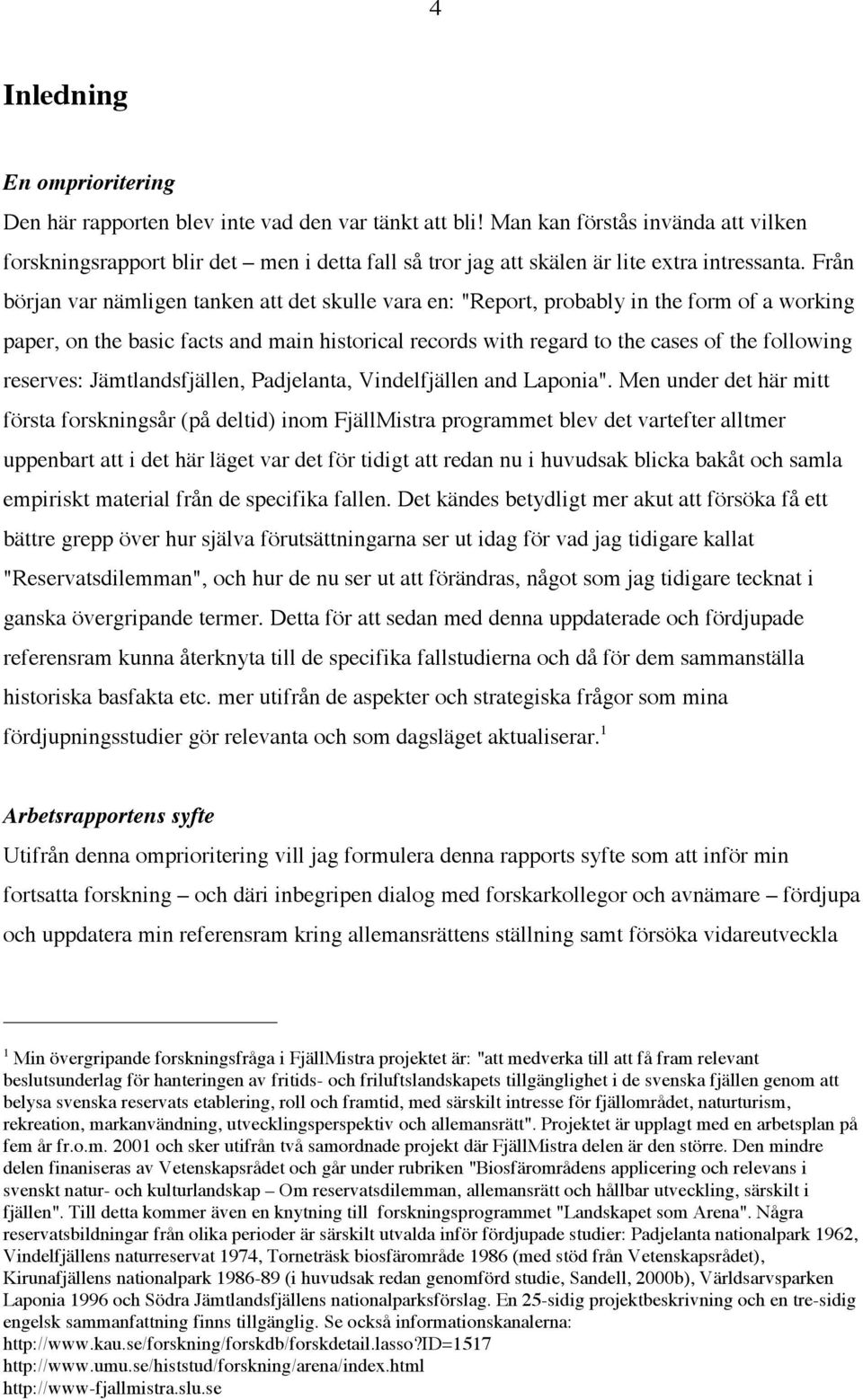 4

Inledning

En omprioritering

Den här rapporten blev inte vad den var tänkt att bli! Man kan förstås invända att vilken forskningsrapport blir det – men i detta fall så tror jag att skälen är lite extra intressanta. Från början var nämligen tanken att det skulle vara en: "Report, probably in the form of a working paper, on the basic facts and main historical records with regard to the cases of the following reserves: Jämtlandsfjällen, Padjelanta, Vindelfjällen and Laponia". Men under det här mitt första forskningsår (på deltid) inom FjällMistra programmet blev det vartefter alltmer uppenbart att i det här läget var det för tidigt att redan nu i huvudsak blicka bakåt och samla empiriskt material från de specifika fallen. Det kändes betydligt mer akut att försöka få ett bättre grepp över hur själva förutsättningarna ser ut idag för vad jag tidigare kallat "Reservatsdilemman", och hur de nu ser ut att förändras, något som jag tidigare tecknat i ganska övergripande termer. Detta för att sedan med denna uppdaterade och fördjupade referensram kunna återknyta till de specifika fallstudierna och då för dem sammanställa historiska basfakta etc. mer utifrån de aspekter och strategiska frågor som mina fördjupningsstudier gör relevanta och som dagsläget aktualiserar.$^1$

Arbetsrapportens syfte

Utifrån denna omprioritering vill jag formulera denna rapports syfte som att inför min fortsatta forskning – och däri inbegripen dialog med forskarkollegor och avnämare – fördjupa och uppdatera min referensram kring allemansrättens ställning samt försöka vidareutveckla

$^1$ Min övergripande forskningsfråga i FjällMistra projektet är: "att medverka till att få fram relevant beslutsunderlag för hanteringen av fritids- och friluftslandskapets tillgänglighet i de svenska fjällen genom att belysa svenska reservats etablering, roll och framtid, med särskilt intresse för fjällområdet, naturturism, rekreation, markanvändning, utvecklingsperspektiv och allemansrätt". Projektet är upplagt med en arbetsplan på fem år fr.o.m. 2001 och sker utifrån två samordnade projekt där FjällMistra delen är den större. Den mindre delen finaniseras av Vetenskapsrådet och går under rubriken "Biosfärområdens applicering och relevans i svenskt natur- och kulturlandskap – Om reservatsdilemman, allemansrätt och hållbar utveckling, särskilt i fjällen". Till detta kommer även en knytning till forskningsprogrammet "Landskapet som Arena". Några reservatsbildningar från olika perioder är särskilt utvalda inför fördjupade studier: Padjelanta nationalpark 1962, Vindelfjällens naturreservat 1974, Torneträsk biosfärområde 1986 (med stöd från Vetenskapsrådet), Kirunafjällens nationalpark 1986-89 (i huvudsak redan genomförd studie, Sandell, 2000b), Världsarvsparken Laponia 1996 och Södra Jämtlandsfjällens nationalparksförslag. En 25-sidig projektbeskrivning och en tre-sidig engelsk sammanfattning finns tillgänglig. Se också informationskanalerna:
http://www.kau.se/forskning/forskdb/forskdetail.lasso?ID=1517
http://www.umu.se/histstud/forskning/arena/index.html
http://www-fjallmistra.slu.se